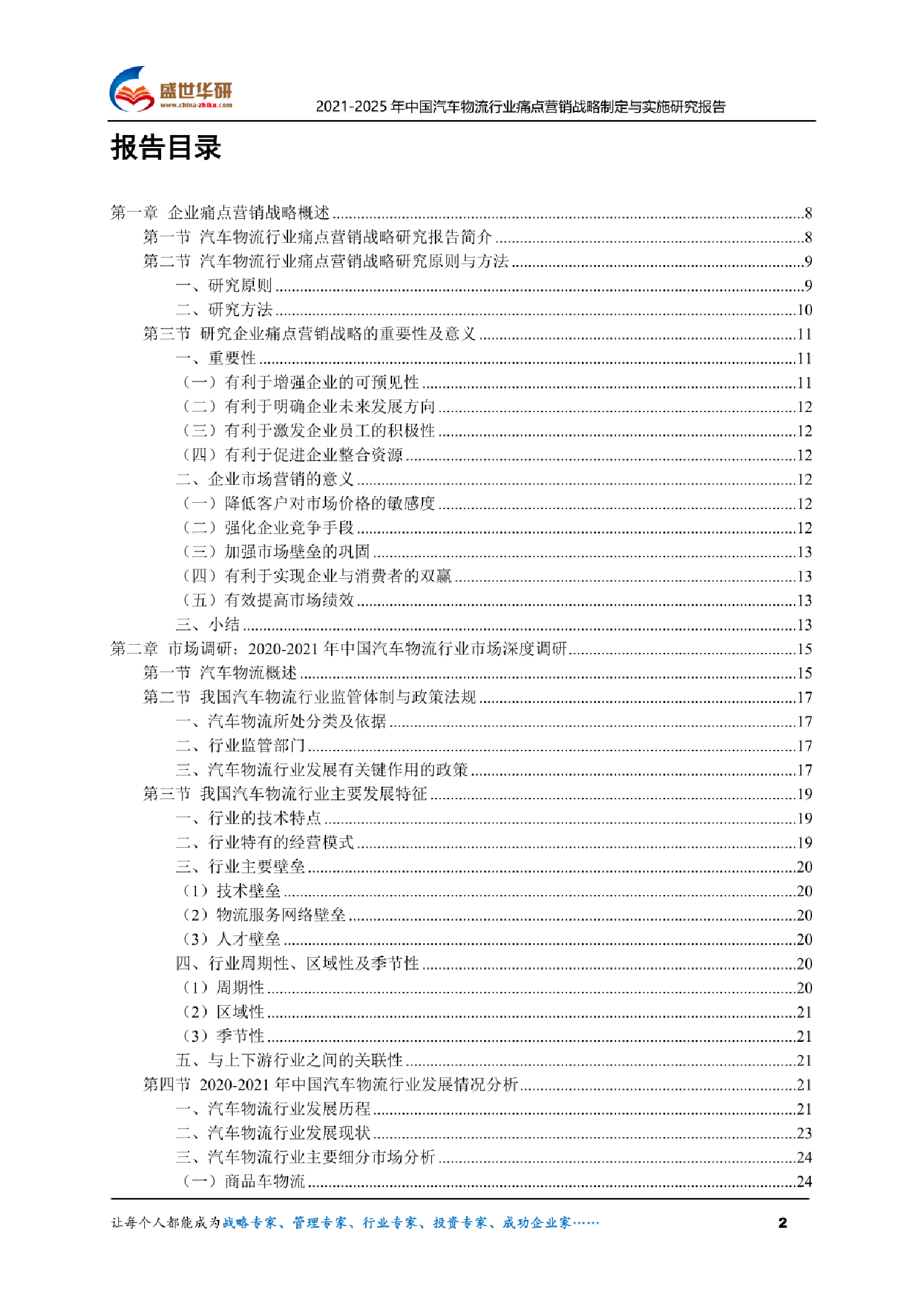 盛世华研
www.china-zhiku.com

2021-2025 年中国汽车物流行业痛点营销战略制定与实施研究报告

报告目录

第一章 企业痛点营销战略概述 ........8
第一节 汽车物流行业痛点营销战略研究报告简介 ........8
第二节 汽车物流行业痛点营销战略研究原则与方法 ........9
一、研究原则 ........9
二、研究方法 ........10
第三节 研究企业痛点营销战略的重要性及意义 ........11
一、重要性 ........11
（一）有利于增强企业的可预见性 ........11
（二）有利于明确企业未来发展方向 ........12
（三）有利于激发企业员工的积极性 ........12
（四）有利于促进企业整合资源 ........12
二、企业市场营销的意义 ........12
（一）降低客户对市场价格的敏感度 ........12
（二）强化企业竞争手段 ........12
（三）加强市场壁垒的巩固 ........13
（四）有利于实现企业与消费者的双赢 ........13
（五）有效提高市场绩效 ........13
三、小结 ........13
第二章 市场调研：2020-2021 年中国汽车物流行业市场深度调研 ........15
第一节 汽车物流概述 ........15
第二节 我国汽车物流行业监管体制与政策法规 ........17
一、汽车物流所处分类及依据 ........17
二、行业监管部门 ........17
三、汽车物流行业发展有关键作用的政策 ........17
第三节 我国汽车物流行业主要发展特征 ........19
一、行业的技术特点 ........19
二、行业特有的经营模式 ........19
三、行业主要壁垒 ........20
（1）技术壁垒 ........20
（2）物流服务网络壁垒 ........20
（3）人才壁垒 ........20
四、行业周期性、区域性及季节性 ........20
（1）周期性 ........20
（2）区域性 ........21
（3）季节性 ........21
五、与上下游行业之间的关联性 ........21
第四节 2020-2021 年中国汽车物流行业发展情况分析 ........21
一、汽车物流行业发展历程 ........21
二、汽车物流行业发展现状 ........23
三、汽车物流行业主要细分市场分析 ........24
（一）商品车物流 ........24

让每个人都能成为战略专家、管理专家、行业专家、投资专家、成功企业家……

2